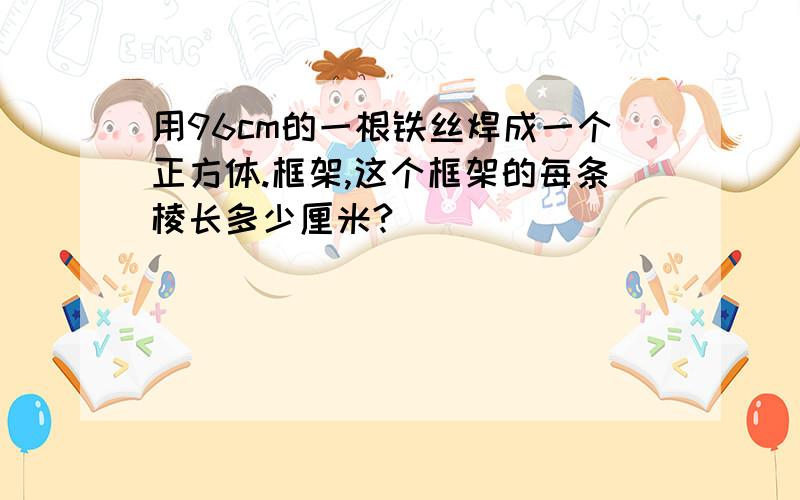 用96cm的一根铁丝焊成一个正方体.框架,这个框架的每条棱长多少厘米?